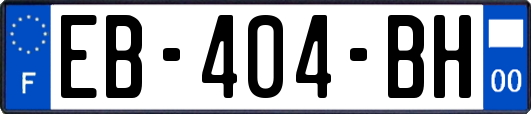 F
EB-404-BH
00